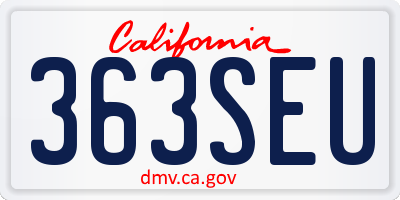 California

363SEU

dmv.ca.gov